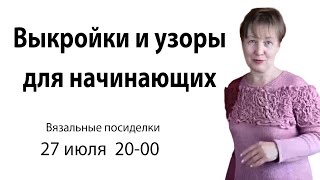 Выкройки и узоры для начинающих

Вязальные посиделки
27 июля 20-00